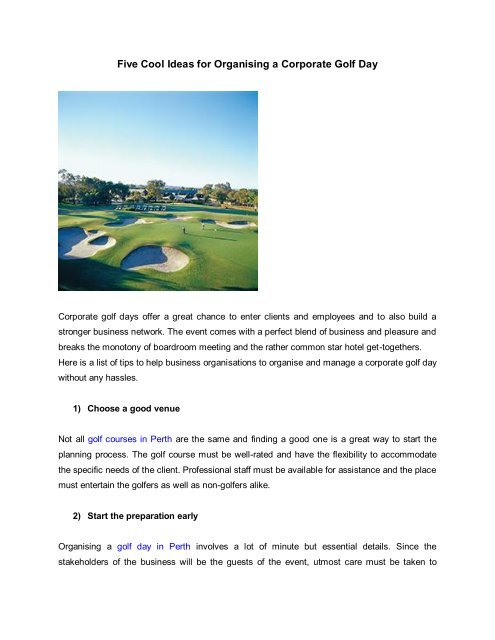 Five Cool Ideas for Organising a Corporate Golf Day

Corporate golf days offer a great chance to enter clients and employees and to also build a stronger business network. The event comes with a perfect blend of business and pleasure and breaks the monotony of boardroom meeting and the rather common star hotel get-togethers. Here is a list of tips to help business organisations to organise and manage a corporate golf day without any hassles.

1) Choose a good venue

Not all golf courses in Perth are the same and finding a good one is a great way to start the planning process. The golf course must be well-rated and have the flexibility to accommodate the specific needs of the client. Professional staff must be available for assistance and the place must entertain the golfers as well as non-golfers alike.

2) Start the preparation early

Organising a golf day in Perth involves a lot of minute but essential details. Since the stakeholders of the business will be the guests of the event, utmost care must be taken to